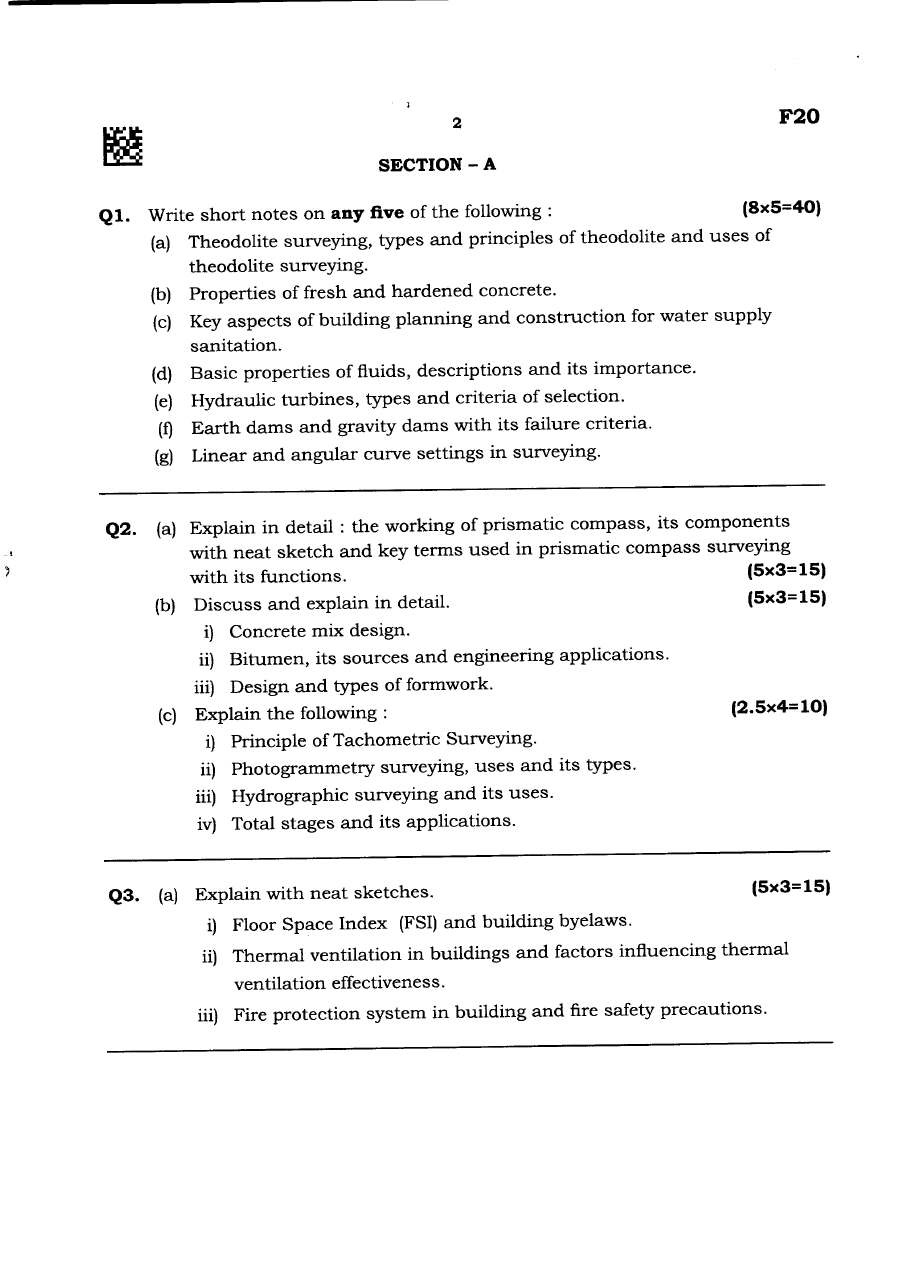 2

F20

SECTION - A

Q1. Write short notes on any five of the following : (8x5=40)

(a) Theodolite surveying, types and principles of theodolite and uses of theodolite surveying.

(b) Properties of fresh and hardened concrete.

(c) Key aspects of building planning and construction for water supply sanitation.

(d) Basic properties of fluids, descriptions and its importance.

(e) Hydraulic turbines, types and criteria of selection.

(f) Earth dams and gravity dams with its failure criteria.

(g) Linear and angular curve settings in surveying.

Q2. (a) Explain in detail : the working of prismatic compass, its components with neat sketch and key terms used in prismatic compass surveying with its functions. (5x3=15)

(b) Discuss and explain in detail. (5x3=15)

i) Concrete mix design.

ii) Bitumen, its sources and engineering applications.

iii) Design and types of formwork.

(c) Explain the following : (2.5x4=10)

i) Principle of Tachometric Surveying.

ii) Photogrammetry surveying, uses and its types.

iii) Hydrographic surveying and its uses.

iv) Total stages and its applications.

Q3. (a) Explain with neat sketches. (5x3=15)

i) Floor Space Index (FSI) and building byelaws.

ii) Thermal ventilation in buildings and factors influencing thermal ventilation effectiveness.

iii) Fire protection system in building and fire safety precautions.